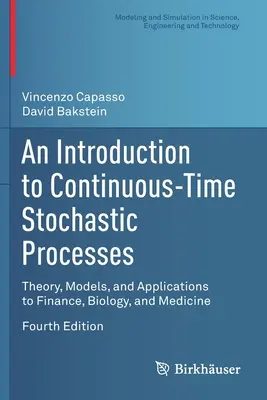 Modeling and Simulation in Science, Engineering and Technology

Vincenzo Capasso
David Bakstein

An Introduction to Continuous-Time Stochastic Processes

Theory, Models, and Applications to Finance, Biology, and Medicine

Fourth Edition

Birkhäuser